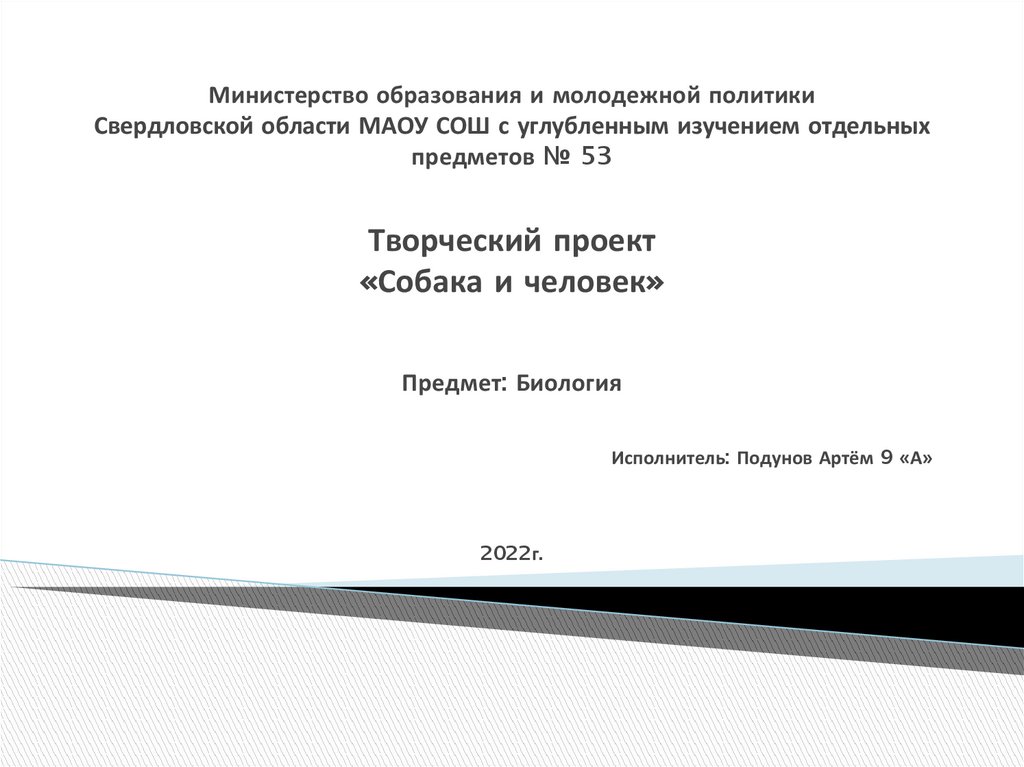 Министерство образования и молодежной политики Свердловской области МАОУ СОШ с углубленным изучением отдельных предметов № 53

Творческий проект
«Собака и человек»

Предмет: Биология

Исполнитель: Подунов Артём 9 «А»

2022г.